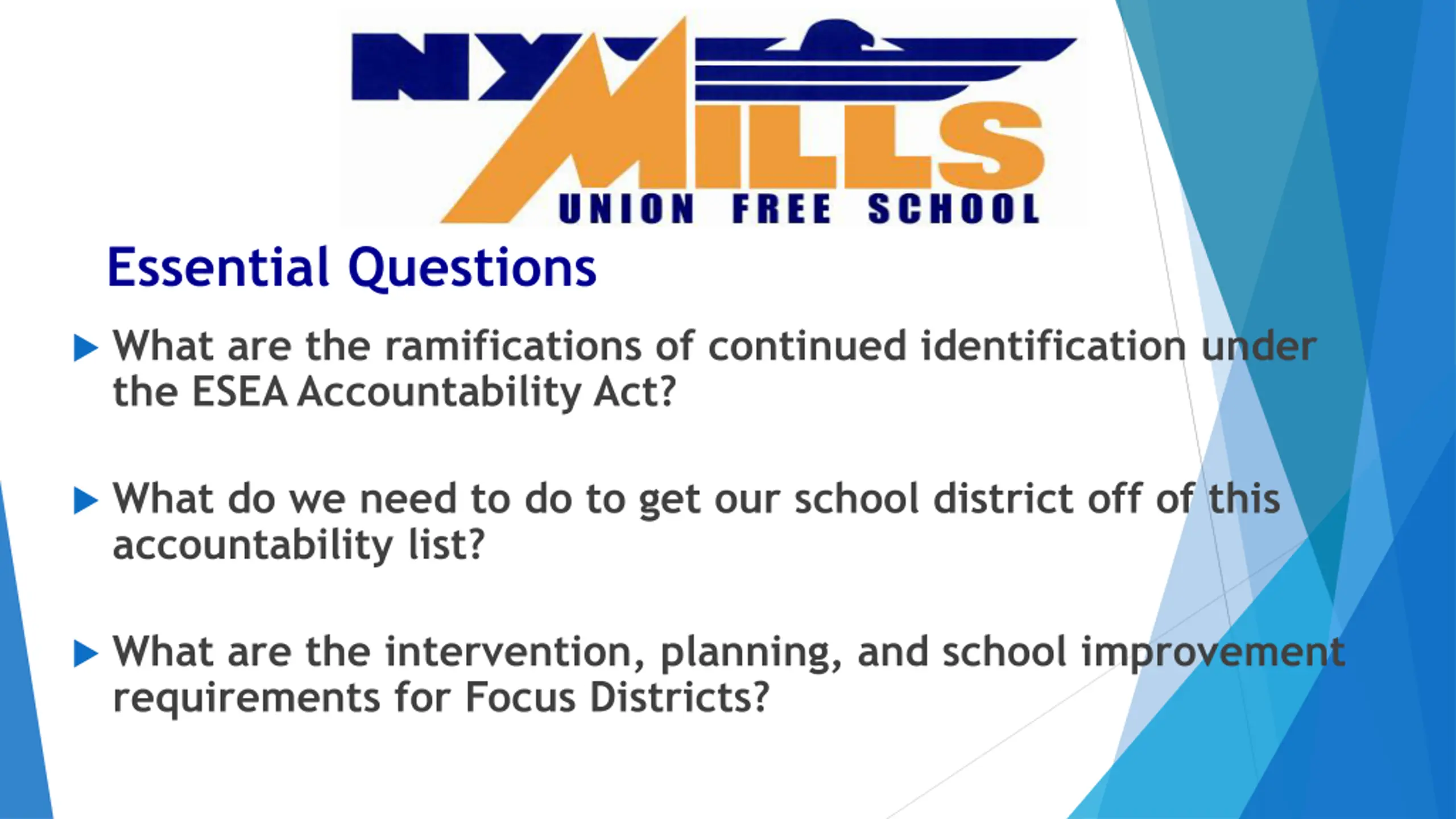 NY MILLS
UNION FREE SCHOOL

Essential Questions

▶ What are the ramifications of continued identification under the ESEA Accountability Act?

▶ What do we need to do to get our school district off of this accountability list?

▶ What are the intervention, planning, and school improvement requirements for Focus Districts?